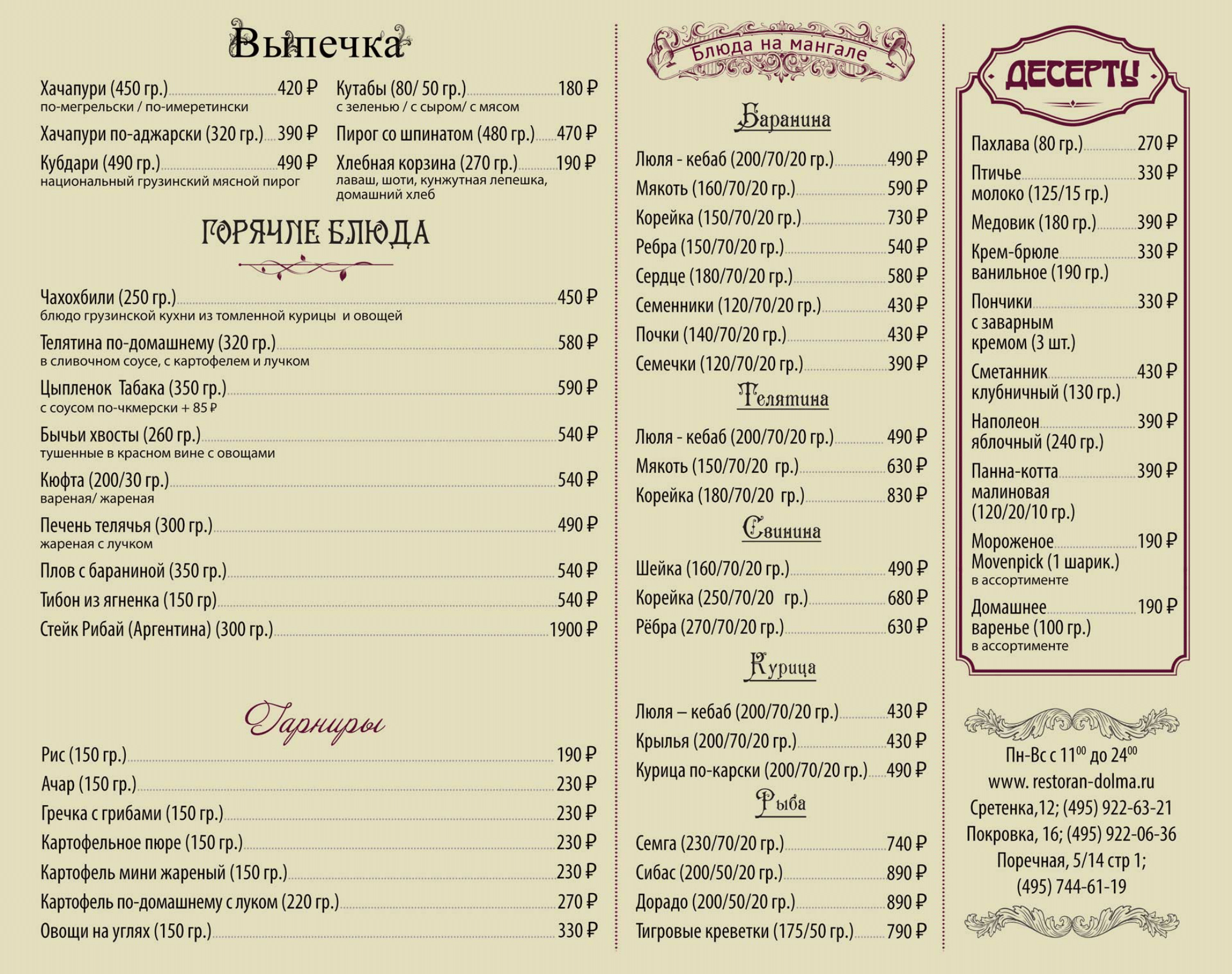 Выпечка

Хачапури (450 гр.) 420 ₽
по-мегрельски / по-имеретински

Хачапури по-аджарски (320 гр.) 390 ₽

Кубдари (490 гр.) 490 ₽
национальный грузинский мясной пирог

Кутабы (80/ 50 гр.) 180 ₽
с зеленью / с сыром/ с мясом

Пирог со шпинатом (480 гр.) 470 ₽

Хлебная корзина (270 гр.) 190 ₽
лаваш, шоти, кунжутная лепешка, домашний хлеб

ГОРЯЧИЕ БЛЮДА

Чахохбили (250 гр.) 450 ₽
блюдо грузинской кухни из томленной курицы и овощей

Телятина по-домашнему (320 гр.) 580 ₽
в сливочном соусе, с картофелем и лучком

Цыпленок Табака (350 гр.) 590 ₽
с соусом по-чкмерски + 85 ₽

Бычьи хвосты (260 гр.) 540 ₽
тушенные в красном вине с овощами

Кюфта (200/30 гр.) 540 ₽
вареная/ жареная

Печень телячья (300 гр.) 490 ₽
жареная с лучком

Плов с бараниной (350 гр.) 540 ₽

Тибон из ягненка (150 гр) 540 ₽

Стейк Рибай (Аргентина) (300 гр.) 1900 ₽

Гарниры

Рис (150 гр.) 190 ₽

Ачар (150 гр.) 230 ₽

Гречка с грибами (150 гр.) 230 ₽

Картофельное пюре (150 гр.) 230 ₽

Картофель мини жареный (150 гр.) 230 ₽

Картофель по-домашнему с луком (220 гр.) 270 ₽

Овощи на углях (150 гр.) 330 ₽

Блюда на мангале

Баранина

Люля - кебаб (200/70/20 гр.) 490 ₽

Мякоть (160/70/20 гр.) 590 ₽

Корейка (150/70/20 гр.) 730 ₽

Ребра (150/70/20 гр.) 540 ₽

Сердце (180/70/20 гр.) 580 ₽

Семенники (120/70/20 гр.) 430 ₽

Почки (140/70/20 гр.) 430 ₽

Семечки (120/70/20 гр.) 390 ₽

Телятина

Люля - кебаб (200/70/20 гр.) 490 ₽

Мякоть (150/70/20 гр.) 630 ₽

Корейка (180/70/20 гр.) 830 ₽

Свинина

Шейка (160/70/20 гр.) 490 ₽

Корейка (250/70/20 гр.) 680 ₽

Рёбра (270/70/20 гр.) 630 ₽

Курица

Люля – кебаб (200/70/20 гр.) 430 ₽

Крылья (200/70/20 гр.) 430 ₽

Курица по-карски (200/70/20 гр.) 490 ₽

Рыба

Семга (230/70/20 гр.) 740 ₽

Сибас (200/50/20 гр.) 890 ₽

Дорадо (200/50/20 гр.) 890 ₽

Тигровые креветки (175/50 гр.) 790 ₽

ДЕСЕРТЫ

Пахлава (80 гр.) 270 ₽

Птичье молоко (125/15 гр.) 330 ₽

Медовик (180 гр.) 390 ₽

Крем-брюле ванильное (190 гр.) 330 ₽

Пончики с заварным кремом (3 шт.) 330 ₽

Сметанник клубничный (130 гр.) 430 ₽

Наполеон яблочный (240 гр.) 390 ₽

Панна-котта малиновая (120/20/10 гр.) 390 ₽

Мороженое Movenpick (1 шарик.) 190 ₽
в ассортименте

Домашнее варенье (100 гр.) 190 ₽
в ассортименте

Пн-Вс с $11^{00}$ до $24^{00}$
www. restoran-dolma.ru
Сретенка,12; (495) 922-63-21
Покровка, 16; (495) 922-06-36
Поречная, 5/14 стр 1;
(495) 744-61-19